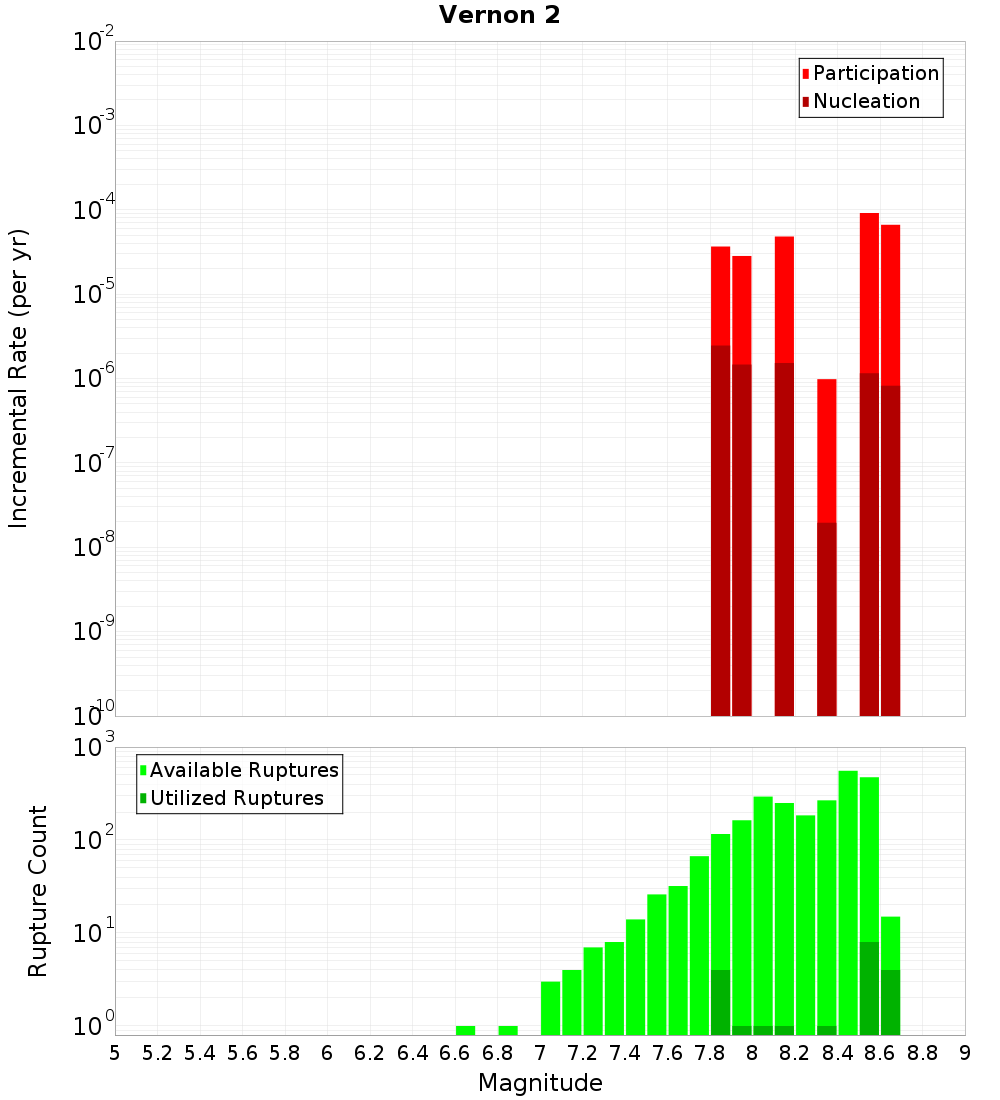 Vernon 2

Participation
Nucleation

Incremental Rate (per yr)

$10^{-2}$
$10^{-3}$
$10^{-4}$
$10^{-5}$
$10^{-6}$
$10^{-7}$
$10^{-8}$
$10^{-9}$
$10^{-10}$

Available Ruptures
Utilized Ruptures

Rupture Count

$10^{3}$
$10^{2}$
$10^{1}$
$10^{0}$

5 5.2 5.4 5.6 5.8 6 6.2 6.4 6.6 6.8 7 7.2 7.4 7.6 7.8 8 8.2 8.4 8.6 8.8 9

Magnitude